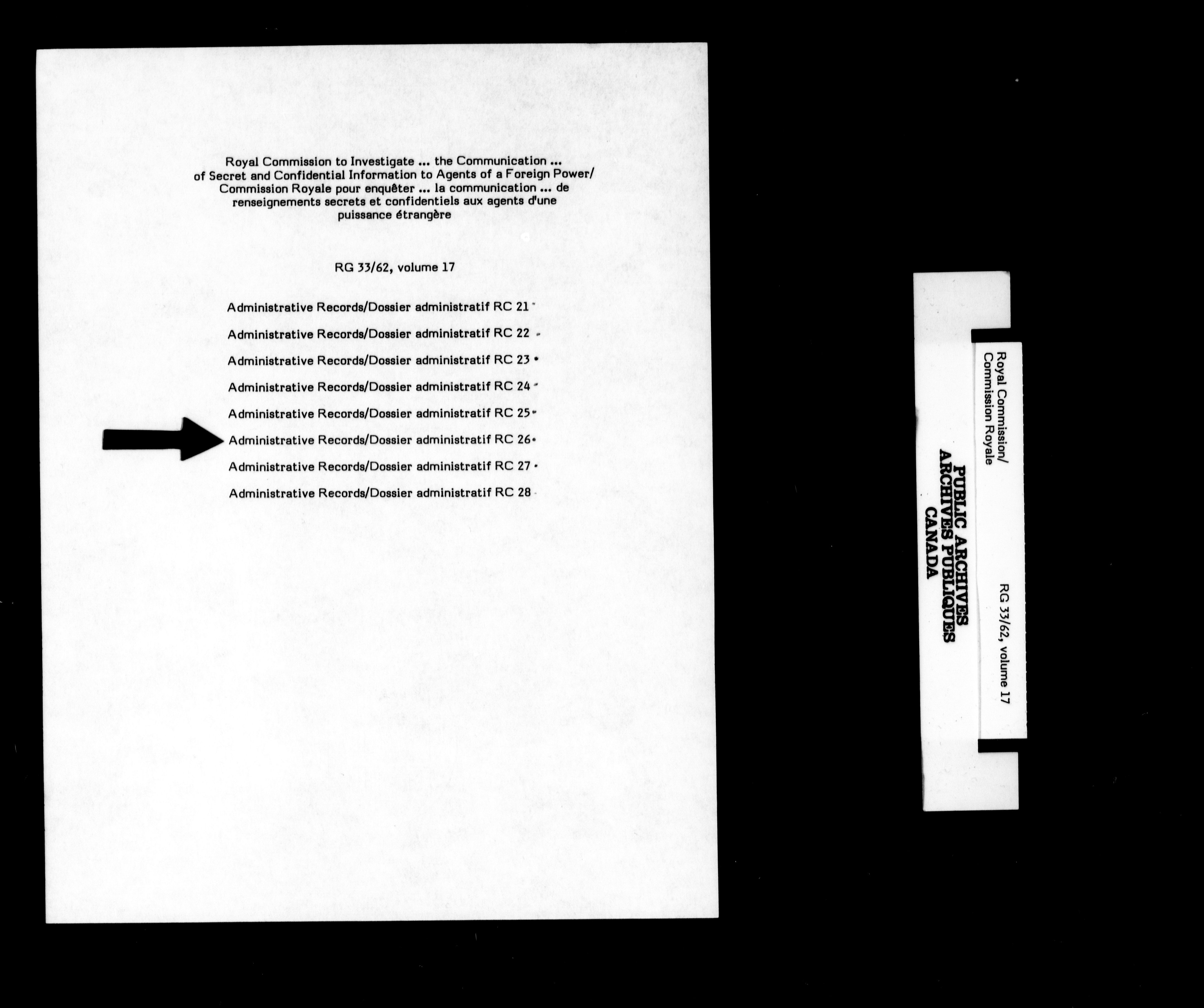 Royal Commission to Investigate ... the Communication ... of Secret and Confidential Information to Agents of a Foreign Power/ Commission Royale pour enquêter ... la communication ... de renseignements secrets et confidentiels aux agents d'une puissance étrangère

RG 33/62, volume 17

Administrative Records/Dossier administratif RC 21

Administrative Records/Dossier administratif RC 22

Administrative Records/Dossier administratif RC 23

Administrative Records/Dossier administratif RC 24

Administrative Records/Dossier administratif RC 25

Administrative Records/Dossier administratif RC 26

Administrative Records/Dossier administratif RC 27

Administrative Records/Dossier administratif RC 28

Royal Commission/
Commission Royale

RG 33/62, volume 17

PUBLIC ARCHIVES
ARCHIVES PUBLIQUES
CANADA